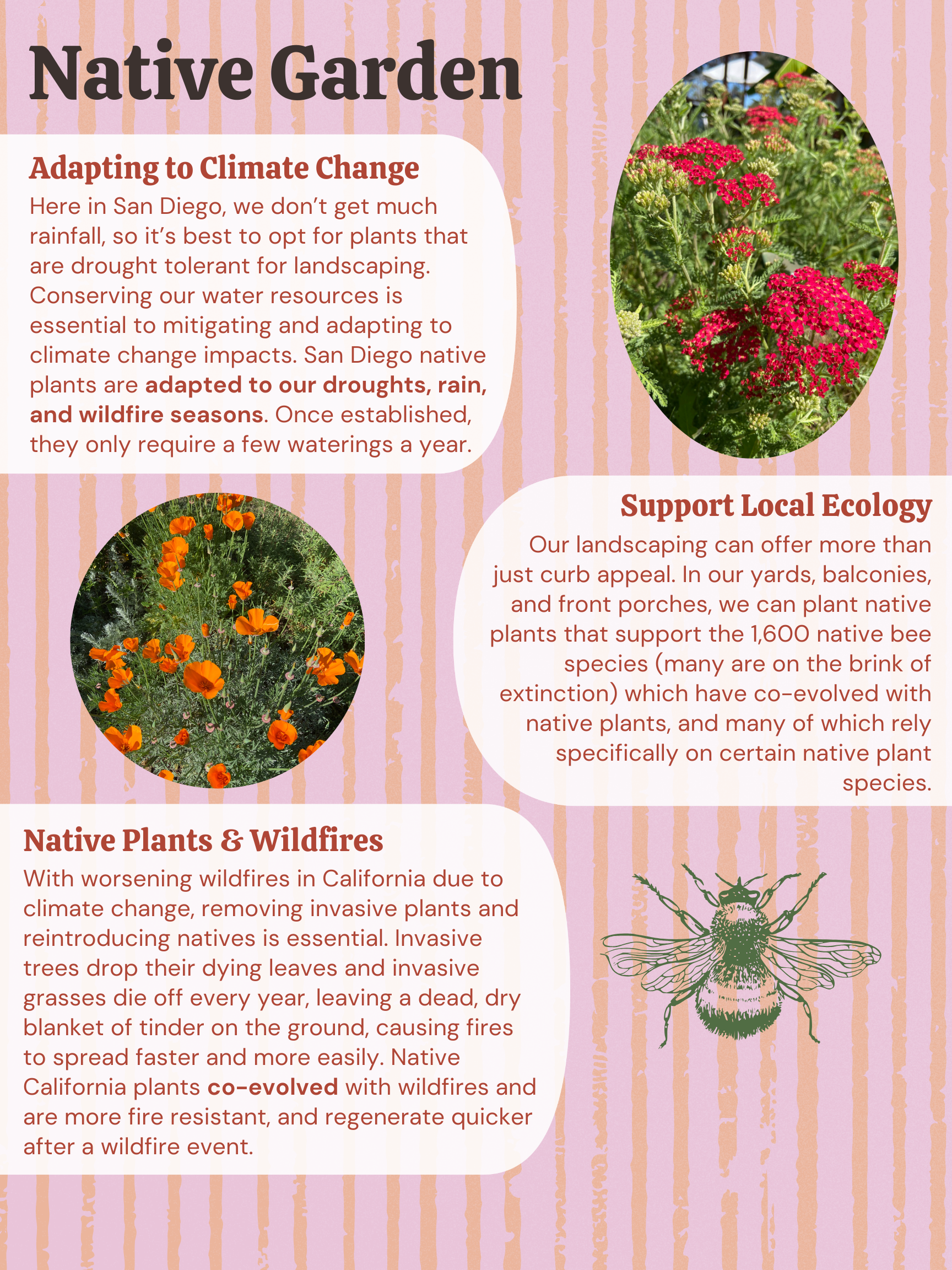 Native Garden

Adapting to Climate Change

Here in San Diego, we don't get much rainfall, so it's best to opt for plants that are drought tolerant for landscaping. Conserving our water resources is essential to mitigating and adapting to climate change impacts. San Diego native plants are adapted to our droughts, rain, and wildfire seasons. Once established, they only require a few waterings a year.

Support Local Ecology

Our landscaping can offer more than just curb appeal. In our yards, balconies, and front porches, we can plant native plants that support the 1,600 native bee species (many are on the brink of extinction) which have co-evolved with native plants, and many of which rely specifically on certain native plant species.

Native Plants & Wildfires

With worsening wildfires in California due to climate change, removing invasive plants and reintroducing natives is essential. Invasive trees drop their dying leaves and invasive grasses die off every year, leaving a dead, dry blanket of tinder on the ground, causing fires to spread faster and more easily. Native California plants co-evolved with wildfires and are more fire resistant, and regenerate quicker after a wildfire event.